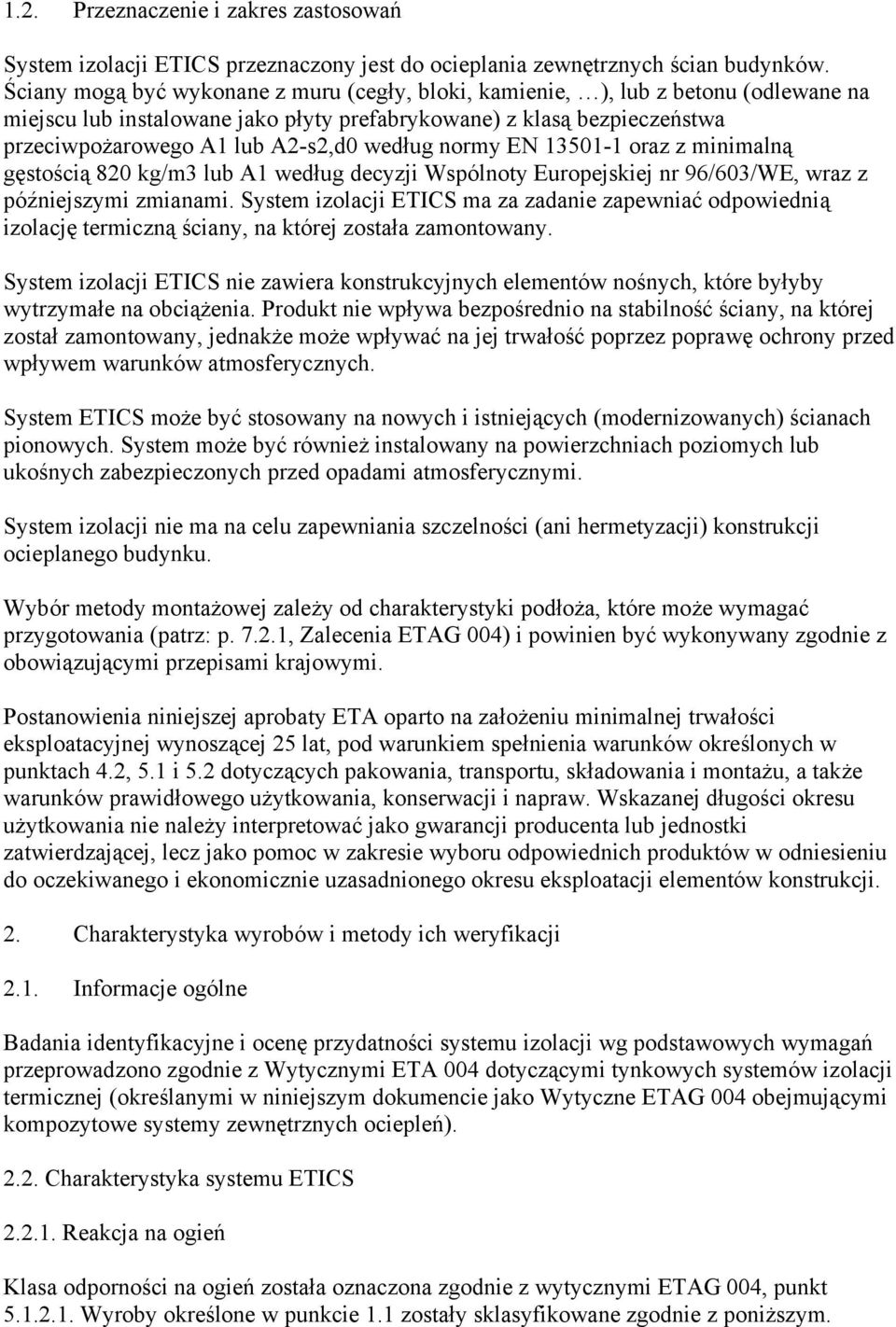 1.2. Przeznaczenie i zakres zastosowań

System izolacji ETICS przeznaczony jest do ocieplania zewnętrznych ścian budynków. Ściany mogą być wykonane z muru (cegły, bloki, kamienie, …), lub z betonu (odlewane na miejscu lub instalowane jako płyty prefabrykowane) z klasą bezpieczeństwa przeciwpożarowego A1 lub A2-s2,d0 według normy EN 13501-1 oraz z minimalną gęstością 820 kg/m3 lub A1 według decyzji Wspólnoty Europejskiej nr 96/603/WE, wraz z późniejszymi zmianami. System izolacji ETICS ma za zadanie zapewniać odpowiednią izolację termiczną ściany, na której została zamontowany.

System izolacji ETICS nie zawiera konstrukcyjnych elementów nośnych, które byłyby wytrzymałe na obciążenia. Produkt nie wpływa bezpośrednio na stabilność ściany, na której został zamontowany, jednakże może wpływać na jej trwałość poprzez poprawę ochrony przed wpływem warunków atmosferycznych.

System ETICS może być stosowany na nowych i istniejących (modernizowanych) ścianach pionowych. System może być również instalowany na powierzchniach poziomych lub ukośnych zabezpieczonych przed opadami atmosferycznymi.

System izolacji nie ma na celu zapewniania szczelności (ani hermetyzacji) konstrukcji ocieplanego budynku.

Wybór metody montażowej zależy od charakterystyki podłoża, które może wymagać przygotowania (patrz: p. 7.2.1, Zalecenia ETAG 004) i powinien być wykonywany zgodnie z obowiązującymi przepisami krajowymi.

Postanowienia niniejszej aprobaty ETA oparto na założeniu minimalnej trwałości eksploatacyjnej wynoszącej 25 lat, pod warunkiem spełnienia warunków określonych w punktach 4.2, 5.1 i 5.2 dotyczących pakowania, transportu, składowania i montażu, a także warunków prawidłowego użytkowania, konserwacji i napraw. Wskazanej długości okresu użytkowania nie należy interpretować jako gwarancji producenta lub jednostki zatwierdzającej, lecz jako pomoc w zakresie wyboru odpowiednich produktów w odniesieniu do oczekiwanego i ekonomicznie uzasadnionego okresu eksploatacji elementów konstrukcji.

2. Charakterystyka wyrobów i metody ich weryfikacji

2.1. Informacje ogólne

Badania identyfikacyjne i ocenę przydatności systemu izolacji wg podstawowych wymagań przeprowadzono zgodnie z Wytycznymi ETA 004 dotyczącymi tynkowych systemów izolacji termicznej (określanymi w niniejszym dokumencie jako Wytyczne ETAG 004 obejmującymi kompozytowe systemy zewnętrznych ociepleń).

2.2. Charakterystyka systemu ETICS

2.2.1. Reakcja na ogień

Klasa odporności na ogień została oznaczona zgodnie z wytycznymi ETAG 004, punkt 5.1.2.1. Wyroby określone w punkcie 1.1 zostały sklasyfikowane zgodnie z poniższym.